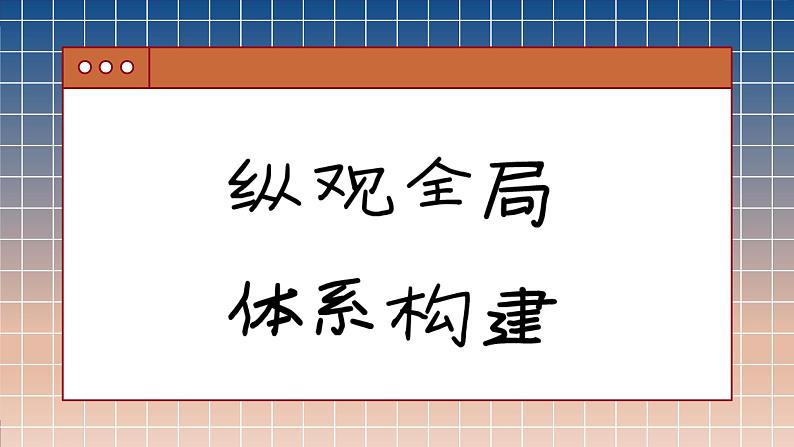 纵观全局

体系构建